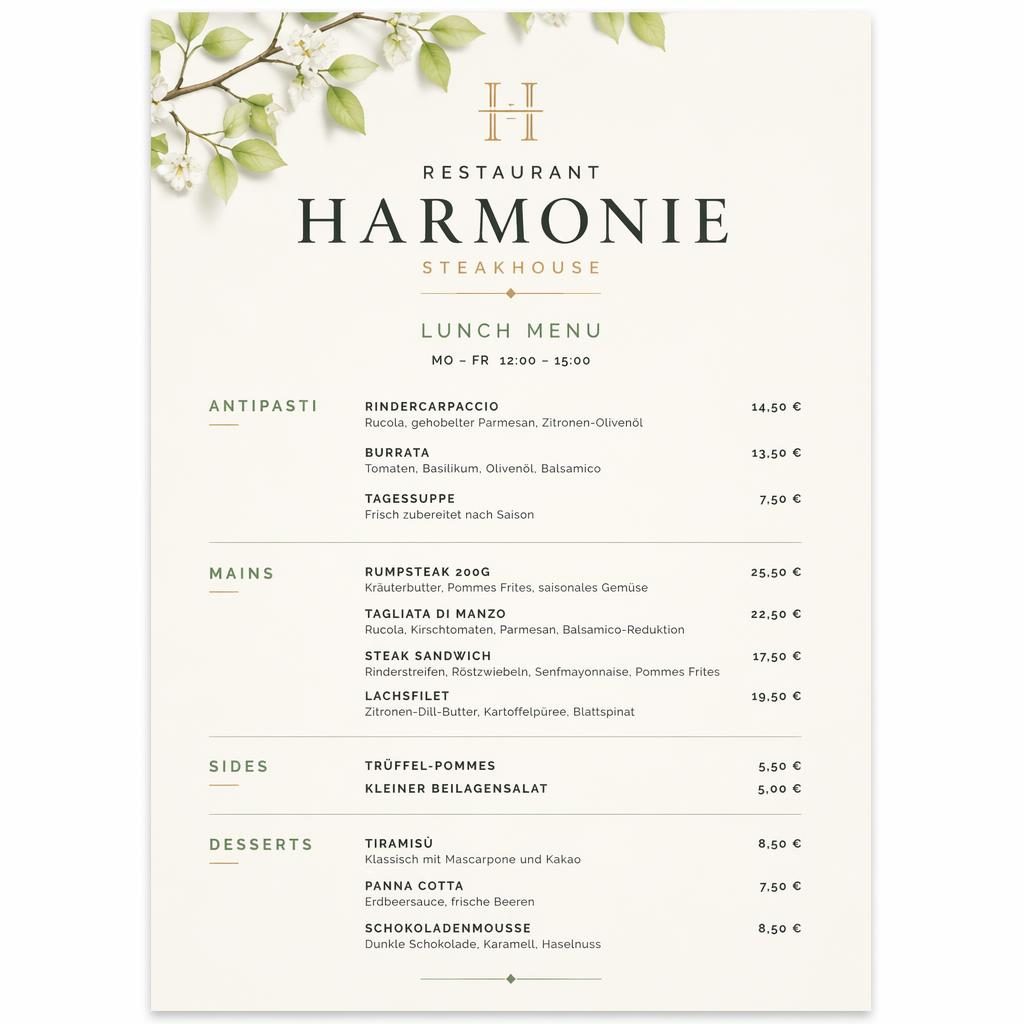 H

RESTAURANT
HARMONIE
STEAKHOUSE

LUNCH MENU
MO – FR 12:00 – 15:00

ANTIPASTI

RINDERCARPACCIO 14,50 €
Rucola, gehobelter Parmesan, Zitronen-Olivenöl

BURRATA 13,50 €
Tomaten, Basilikum, Olivenöl, Balsamico

TAGESSUPPE 7,50 €
Frisch zubereitet nach Saison

MAINS

RUMPSTEAK 200G 25,50 €
Kräuterbutter, Pommes Frites, saisonales Gemüse

TAGLIATA DI MANZO 22,50 €
Rucola, Kirschtomaten, Parmesan, Balsamico-Reduktion

STEAK SANDWICH 17,50 €
Rinderstreifen, Röstzwiebeln, Senfmayonnaise, Pommes Frites

LACHSFILET 19,50 €
Zitronen-Dill-Butter, Kartoffelpüree, Blattspinat

SIDES

TRÜFFEL-POMMES 5,50 €
KLEINER BEILAGENSALAT 5,00 €

DESSERTS

TIRAMISÙ 8,50 €
Klassisch mit Mascarpone und Kakao

PANNA COTTA 7,50 €
Erdbeersauce, frische Beeren

SCHOKOLADENMOUSSE 8,50 €
Dunkle Schokolade, Karamell, Haselnuss